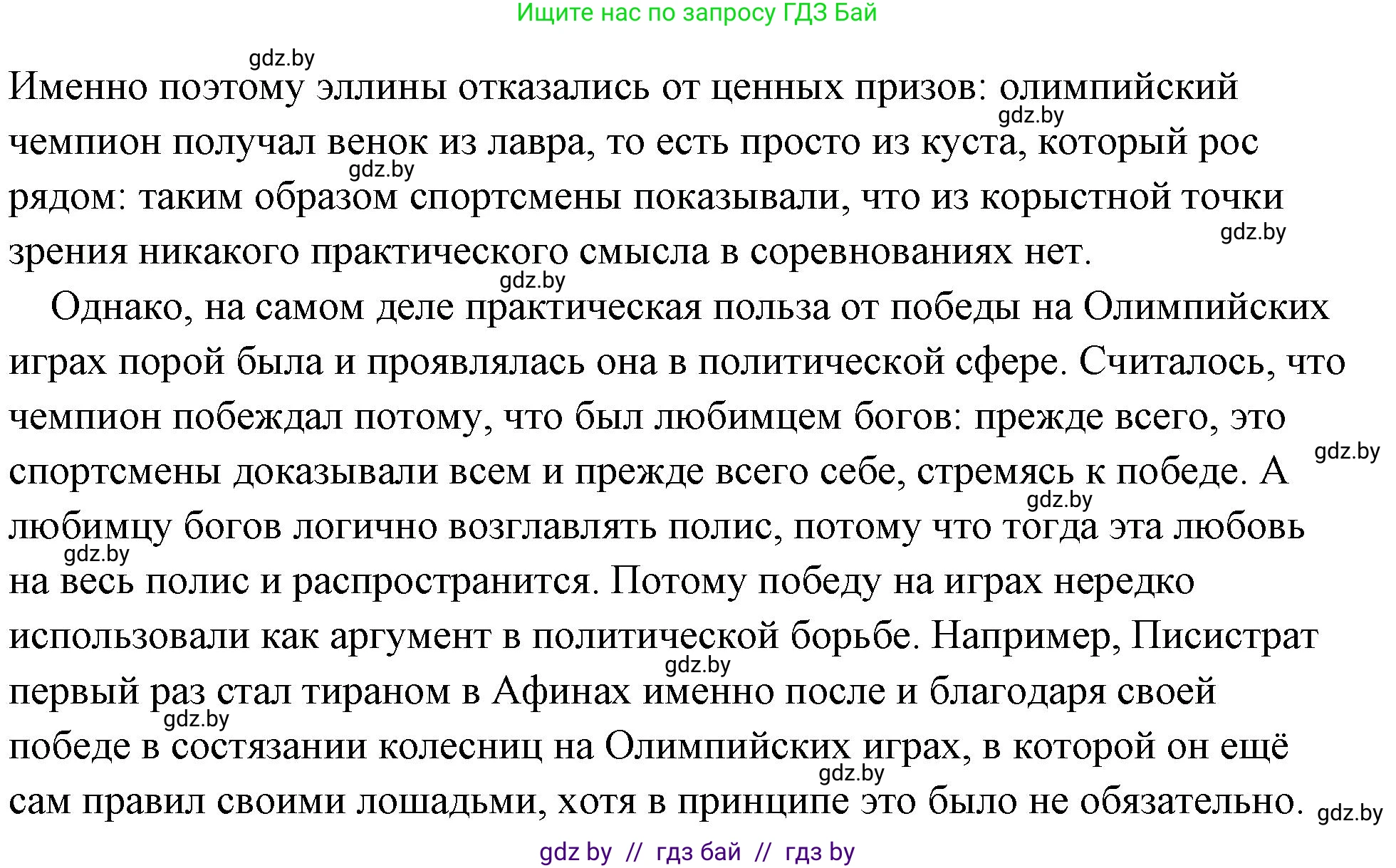 Ищите нас по запросу ГДЗ Бай

gdz.by

Именно поэтому эллины отказались от ценных призов: олимпийский чемпион получал венок из лавра, то есть просто из куста, который рос рядом: таким образом спортсмены показывали, что из корыстной точки зрения никакого практического смысла в соревнованиях нет.

gdz.by gdz.by gdz.by gdz.by

Однако, на самом деле практическая польза от победы на Олимпийских играх порой была и проявлялась она в политической сфере. Считалось, что чемпион побеждал потому, что был любимцем богов: прежде всего, это спортсмены доказывали всем и прежде всего себе, стремясь к победе. А любимцу богов логично возглавлять полис, потому что тогда эта любовь на весь полис и распространится. Потому победу на играх нередко использовали как аргумент в политической борьбе. Например, Писистрат первый раз стал тираном в Афинах именно после и благодаря своей победе в состязании колесниц на Олимпийских играх, в которой он ещё сам правил своими лошадьми, хотя в принципе это было не обязательно.

gdz.by gdz.by gdz.by gdz.by gdz.by gdz.by gdz.by

gdz by // гдз бай // гдз by